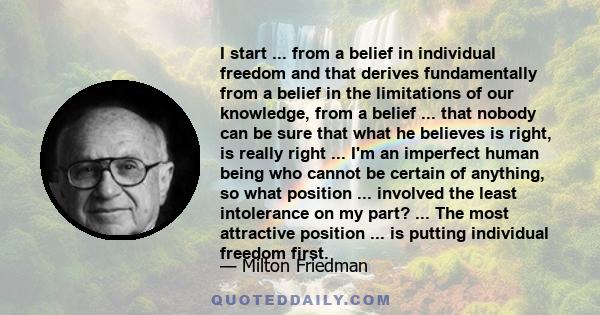 I start ... from a belief in individual freedom and that derives fundamentally from a belief in the limitations of our knowledge, from a belief ... that nobody can be sure that what he believes is right, is really right ... I'm an imperfect human being who cannot be certain of anything, so what position ... involved the least intolerance on my part? ... The most attractive position ... is putting individual freedom first.

— Milton Friedman

QUOTEDDAILY.COM